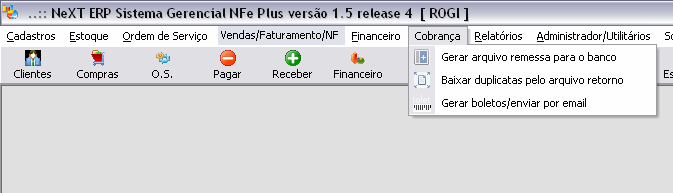 ..:: NeXT ERP Sistema Gerencial NFe Plus versão 1.5 release 4 [ ROGI ]

Cadastros Estoque Ordem de Serviço Vendas/Faturamento/NF Financeiro Cobrança Relatórios Administrador/Utilitários So

Clientes Compras O.S. Pagar Receber Financeiro Es

Gerar arquivo remessa para o banco
Baixar duplicatas pelo arquivo retorno
Gerar boletos/enviar por email